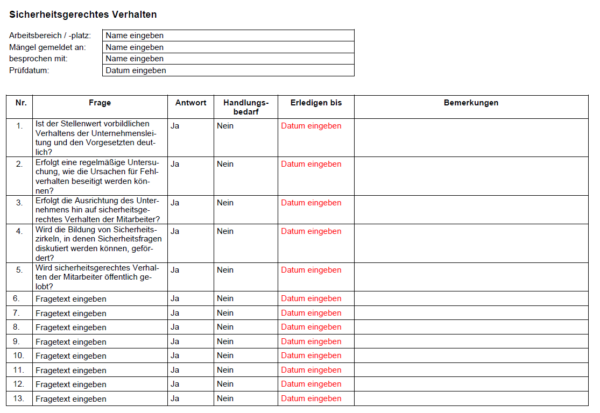 Sicherheitsgerechtes Verhalten

Arbeitsbereich / -platz: Name eingeben
Mängel gemeldet an: Name eingeben
besprochen mit: Name eingeben
Prüfdatum: Datum eingeben

| Nr. | Frage | Antwort | Handlungsbedarf | Erledigen bis | Bemerkungen |
|---|---|---|---|---|---|
| 1. | Ist der Stellenwert vorbildlichen Verhaltens der Unternehmensleitung und den Vorgesetzten deutlich? | Ja | Nein | Datum eingeben | |
| 2. | Erfolgt eine regelmäßige Untersuchung, wie die Ursachen für Fehlverhalten beseitigt werden können? | Ja | Nein | Datum eingeben | |
| 3. | Erfolgt die Ausrichtung des Unternehmens hin auf sicherheitsgerechtes Verhalten der Mitarbeiter? | Ja | Nein | Datum eingeben | |
| 4. | Wird die Bildung von Sicherheitszirkeln, in denen Sicherheitsfragen diskutiert werden können, gefördert? | Ja | Nein | Datum eingeben | |
| 5. | Wird sicherheitsgerechtes Verhalten der Mitarbeiter öffentlich gelobt? | Ja | Nein | Datum eingeben | |
| 6. | Fragetext eingeben | Ja | Nein | Datum eingeben | |
| 7. | Fragetext eingeben | Ja | Nein | Datum eingeben | |
| 8. | Fragetext eingeben | Ja | Nein | Datum eingeben | |
| 9. | Fragetext eingeben | Ja | Nein | Datum eingeben | |
| 10. | Fragetext eingeben | Ja | Nein | Datum eingeben | |
| 11. | Fragetext eingeben | Ja | Nein | Datum eingeben | |
| 12. | Fragetext eingeben | Ja | Nein | Datum eingeben | |
| 13. | Fragetext eingeben | Ja | Nein | Datum eingeben | |